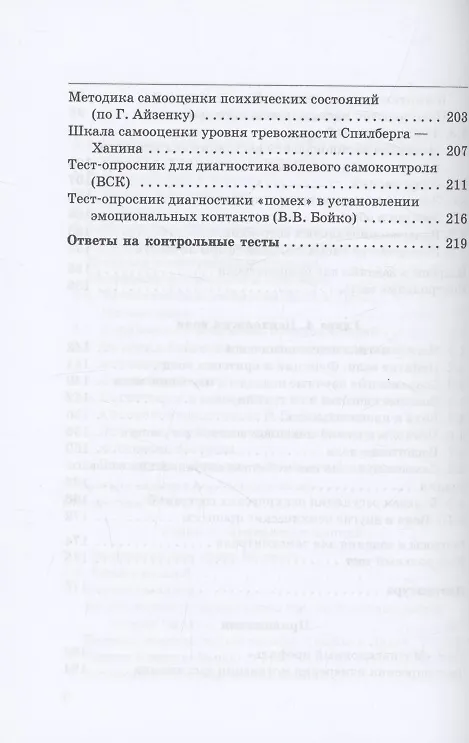 Методика самооценки психических состояний (по Г. Айзенку) 203

Шкала самооценки уровня тревожности Спилберга — Ханина 207

Тест-опросник для диагностика волевого самоконтроля (ВСК) 211

Тест-опросник диагностики «помех» в установлении эмоциональных контактов (В.В. Бойко) 216

Ответы на контрольные тесты 219